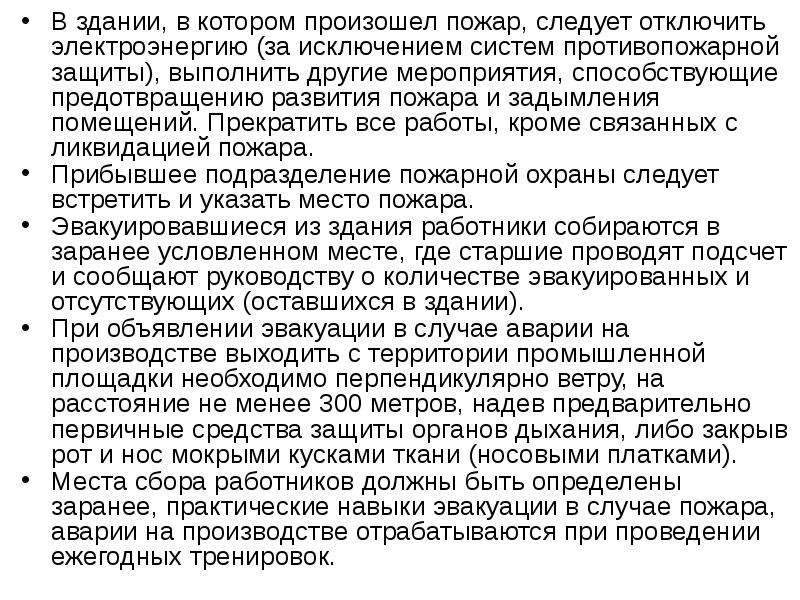 • В здании, в котором произошел пожар, следует отключить электроэнергию (за исключением систем противопожарной защиты), выполнить другие мероприятия, способствующие предотвращению развития пожара и задымления помещений. Прекратить все работы, кроме связанных с ликвидацией пожара.
• Прибывшее подразделение пожарной охраны следует встретить и указать место пожара.
• Эвакуировавшиеся из здания работники собираются в заранее условленном месте, где старшие проводят подсчет и сообщают руководству о количестве эвакуированных и отсутствующих (оставшихся в здании).
• При объявлении эвакуации в случае аварии на производстве выходить с территории промышленной площадки необходимо перпендикулярно ветру, на расстояние не менее 300 метров, надев предварительно первичные средства защиты органов дыхания, либо закрыв рот и нос мокрыми кусками ткани (носовыми платками).
• Места сбора работников должны быть определены заранее, практические навыки эвакуации в случае пожара, аварии на производстве отрабатываются при проведении ежегодных тренировок.